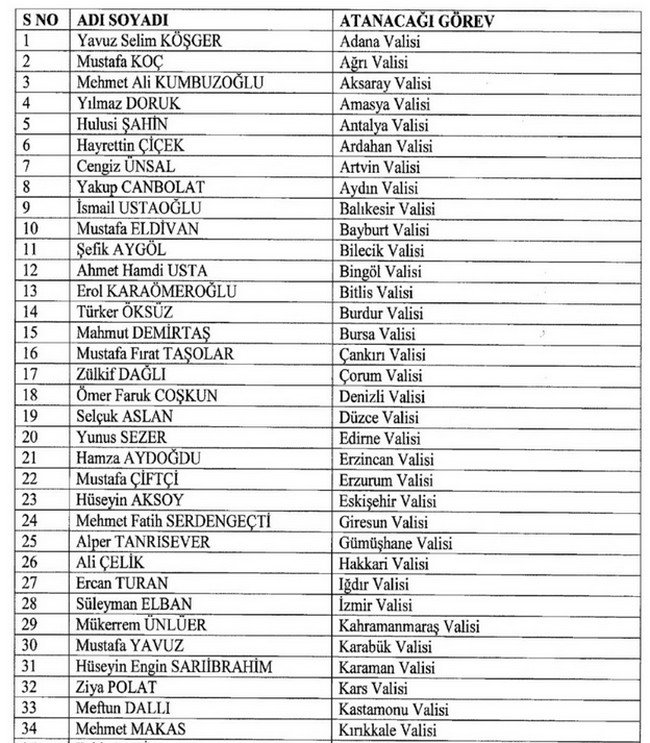 | S NO | ADI SOYADI | ATANACAĞI GÖREV |
|---|---|---|
| 1 | Yavuz Selim KÖŞGER | Adana Valisi |
| 2 | Mustafa KOÇ | Ağrı Valisi |
| 3 | Mehmet Ali KUMBUZOĞLU | Aksaray Valisi |
| 4 | Yılmaz DORUK | Amasya Valisi |
| 5 | Hulusi ŞAHİN | Antalya Valisi |
| 6 | Hayrettin ÇİÇEK | Ardahan Valisi |
| 7 | Cengiz ÜNSAL | Artvin Valisi |
| 8 | Yakup CANBOLAT | Aydın Valisi |
| 9 | İsmail USTAOĞLU | Balıkesir Valisi |
| 10 | Mustafa ELDİVAN | Bayburt Valisi |
| 11 | Şefik AYGÖL | Bilecik Valisi |
| 12 | Ahmet Hamdi USTA | Bingöl Valisi |
| 13 | Erol KARAÖMEROĞLU | Bitlis Valisi |
| 14 | Türker ÖKSÜZ | Burdur Valisi |
| 15 | Mahmut DEMİRTAŞ | Bursa Valisi |
| 16 | Mustafa Fırat TAŞOLAR | Çankırı Valisi |
| 17 | Zülkif DAĞLI | Çorum Valisi |
| 18 | Ömer Faruk COŞKUN | Denizli Valisi |
| 19 | Selçuk ASLAN | Düzce Valisi |
| 20 | Yunus SEZER | Edirne Valisi |
| 21 | Hamza AYDOĞDU | Erzincan Valisi |
| 22 | Mustafa ÇİFTÇİ | Erzurum Valisi |
| 23 | Hüseyin AKSOY | Eskişehir Valisi |
| 24 | Mehmet Fatih SERDENGEÇTİ | Giresun Valisi |
| 25 | Alper TANRISEVER | Gümüşhane Valisi |
| 26 | Ali ÇELİK | Hakkari Valisi |
| 27 | Ercan TURAN | Iğdır Valisi |
| 28 | Süleyman ELBAN | İzmir Valisi |
| 29 | Mükerrem ÜNLÜER | Kahramanmaraş Valisi |
| 30 | Mustafa YAVUZ | Karabük Valisi |
| 31 | Hüseyin Engin SARIİBRAHİM | Karaman Valisi |
| 32 | Ziya POLAT | Kars Valisi |
| 33 | Meftun DALLI | Kastamonu Valisi |
| 34 | Mehmet MAKAS | Kırıkkale Valisi |